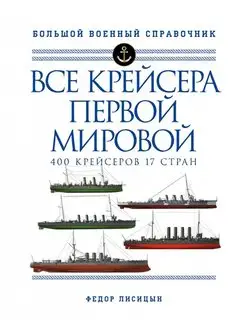 БОЛЬШОЙ ВОЕННЫЙ СПРАВОЧНИК

ВСЕ КРЕЙСЕРА ПЕРВОЙ МИРОВОЙ

400 КРЕЙСЕРОВ 17 СТРАН

ФЕДОР ЛИСИЦЫН